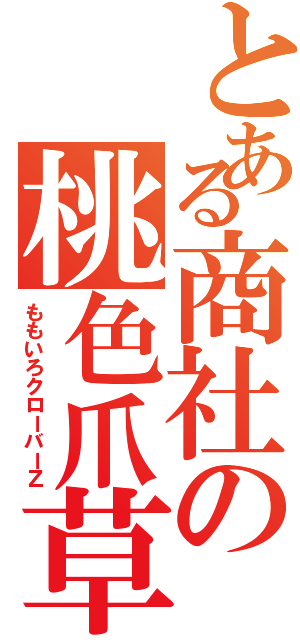 とある商社の桃色爪草

ももいろクローバーZ